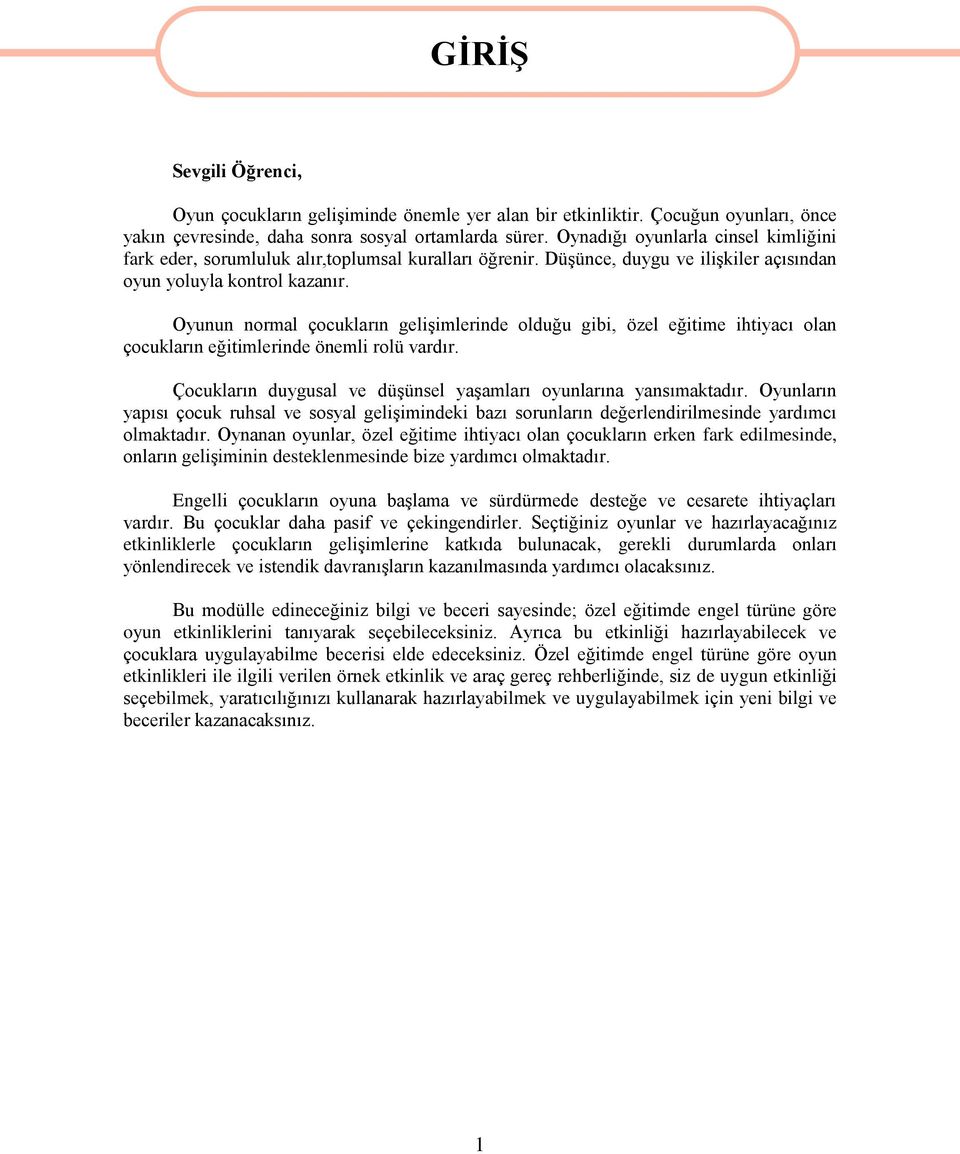 GİRİŞ

Sevgili Öğrenci,

Oyun çocukların gelişiminde önemle yer alan bir etkinliktir. Çocuğun oyunları, önce yakın çevresinde, daha sonra sosyal ortamlarda sürer. Oynadığı oyunlarla cinsel kimliğini fark eder, sorumluluk alır,toplumsal kuralları öğrenir. Düşünce, duygu ve ilişkiler açısından oyun yoluyla kontrol kazanır.

Oyunun normal çocukların gelişimlerinde olduğu gibi, özel eğitime ihtiyacı olan çocukların eğitimlerinde önemli rolü vardır.

Çocukların duygusal ve düşünsel yaşamları oyunlarına yansımaktadır. Oyunların yapısı çocuk ruhsal ve sosyal gelişimindeki bazı sorunların değerlendirilmesinde yardımcı olmaktadır. Oynanan oyunlar, özel eğitime ihtiyacı olan çocukların erken fark edilmesinde, onların gelişiminin desteklenmesinde bize yardımcı olmaktadır.

Engelli çocukların oyuna başlama ve sürdürmede desteğe ve cesarete ihtiyaçları vardır. Bu çocuklar daha pasif ve çekingendirler. Seçtiğiniz oyunlar ve hazırlayacağınız etkinliklerle çocukların gelişimlerine katkıda bulunacak, gerekli durumlarda onları yönlendirecek ve istendik davranışların kazanılmasında yardımcı olacaksınız.

Bu modülle edineceğiniz bilgi ve beceri sayesinde; özel eğitimde engel türüne göre oyun etkinliklerini tanıyarak seçebileceksiniz. Ayrıca bu etkinliği hazırlayabilecek ve çocuklara uygulayabilme becerisi elde edeceksiniz. Özel eğitimde engel türüne göre oyun etkinlikleri ile ilgili verilen örnek etkinlik ve araç gereç rehberliğinde, siz de uygun etkinliği seçebilmek, yaratıcılığınızı kullanarak hazırlayabilmek ve uygulayabilmek için yeni bilgi ve beceriler kazanacaksınız.

1